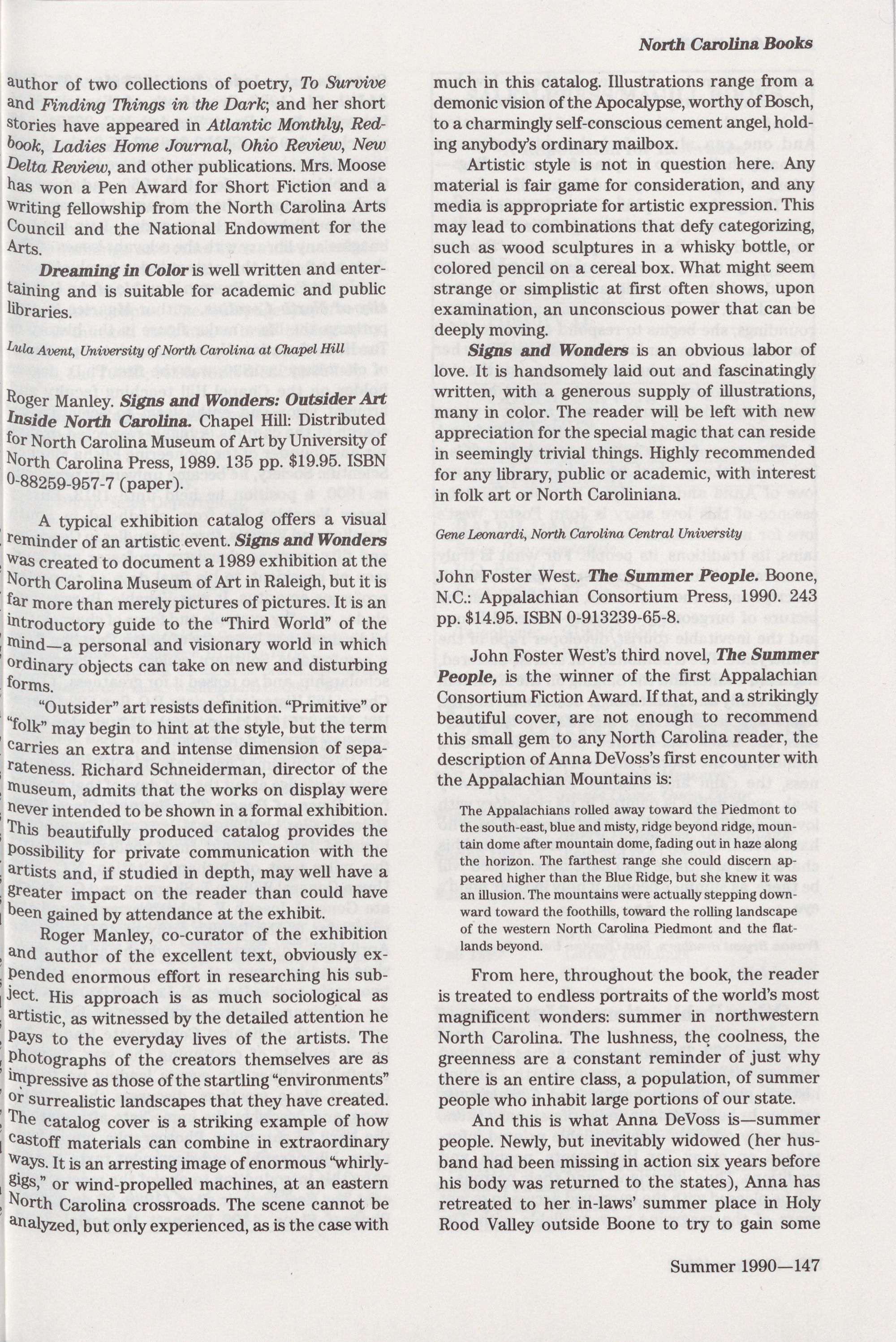 North Carolina Books

author of two collections of poetry, To Survive and Finding Things in the Dark; and her short stories have appeared in Atlantic Monthly, Redbook, Ladies Home Journal, Ohio Review, New Delta Review, and other publications. Mrs. Moose has won a Pen Award for Short Fiction and a writing fellowship from the North Carolina Arts Council and the National Endowment for the Arts.

Dreaming in Color is well written and entertaining and is suitable for academic and public libraries.

Lula Avent, University of North Carolina at Chapel Hill

Roger Manley. Signs and Wonders: Outsider Art Inside North Carolina. Chapel Hill: Distributed for North Carolina Museum of Art by University of North Carolina Press, 1989. 135 pp. $19.95. ISBN 0-88259-957-7 (paper).

A typical exhibition catalog offers a visual reminder of an artistic event. Signs and Wonders was created to document a 1989 exhibition at the North Carolina Museum of Art in Raleigh, but it is far more than merely pictures of pictures. It is an introductory guide to the "Third World" of the mind—a personal and visionary world in which ordinary objects can take on new and disturbing forms.

"Outsider" art resists definition. "Primitive" or "folk" may begin to hint at the style, but the term carries an extra and intense dimension of separateness. Richard Schneiderman, director of the museum, admits that the works on display were never intended to be shown in a formal exhibition. This beautifully produced catalog provides the possibility for private communication with the artists and, if studied in depth, may well have a greater impact on the reader than could have been gained by attendance at the exhibit.

Roger Manley, co-curator of the exhibition and author of the excellent text, obviously expended enormous effort in researching his subject. His approach is as much sociological as artistic, as witnessed by the detailed attention he pays to the everyday lives of the artists. The photographs of the creators themselves are as impressive as those of the startling "environments" or surrealistic landscapes that they have created. The catalog cover is a striking example of how castoff materials can combine in extraordinary ways. It is an arresting image of enormous "whirlygigs," or wind-propelled machines, at an eastern North Carolina crossroads. The scene cannot be analyzed, but only experienced, as is the case with much in this catalog. Illustrations range from a demonic vision of the Apocalypse, worthy of Bosch, to a charmingly self-conscious cement angel, holding anybody's ordinary mailbox.

Artistic style is not in question here. Any material is fair game for consideration, and any media is appropriate for artistic expression. This may lead to combinations that defy categorizing, such as wood sculptures in a whisky bottle, or colored pencil on a cereal box. What might seem strange or simplistic at first often shows, upon examination, an unconscious power that can be deeply moving.

Signs and Wonders is an obvious labor of love. It is handsomely laid out and fascinatingly written, with a generous supply of illustrations, many in color. The reader will be left with new appreciation for the special magic that can reside in seemingly trivial things. Highly recommended for any library, public or academic, with interest in folk art or North Caroliniana.

Gene Leonardi, North Carolina Central University

John Foster West. The Summer People. Boone, N.C.: Appalachian Consortium Press, 1990. 243 pp. $14.95. ISBN 0-913239-65-8.

John Foster West's third novel, The Summer People, is the winner of the first Appalachian Consortium Fiction Award. If that, and a strikingly beautiful cover, are not enough to recommend this small gem to any North Carolina reader, the description of Anna DeVoss's first encounter with the Appalachian Mountains is:

The Appalachians rolled away toward the Piedmont to the south-east, blue and misty, ridge beyond ridge, mountain dome after mountain dome, fading out in haze along the horizon. The farthest range she could discern appeared higher than the Blue Ridge, but she knew it was an illusion. The mountains were actually stepping downward toward the foothills, toward the rolling landscape of the western North Carolina Piedmont and the flatlands beyond.

From here, throughout the book, the reader is treated to endless portraits of the world's most magnificent wonders: summer in northwestern North Carolina. The lushness, the coolness, the greenness are a constant reminder of just why there is an entire class, a population, of summer people who inhabit large portions of our state.

And this is what Anna DeVoss is—summer people. Newly, but inevitably widowed (her husband had been missing in action six years before his body was returned to the states), Anna has retreated to her in-laws' summer place in Holy Rood Valley outside Boone to try to gain some

Summer 1990—147